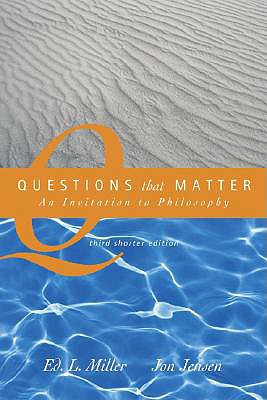 QUESTIONS that MATTER
An Invitation to Philosophy

third shorter edition

Ed. L. Miller Jon Jensen